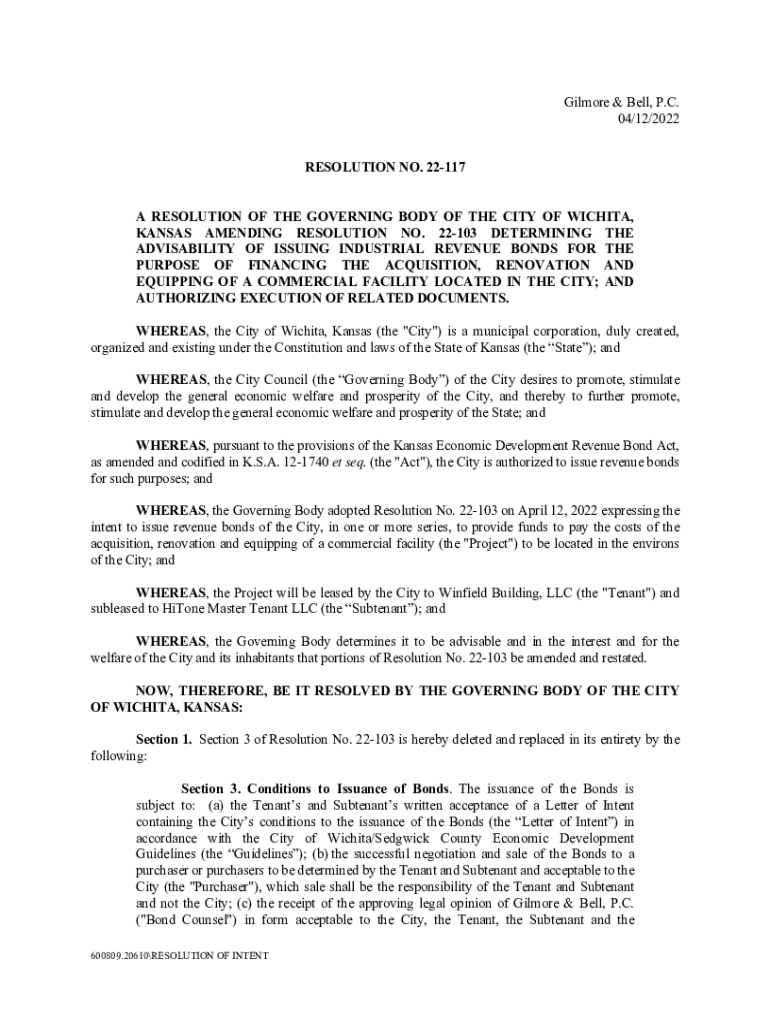 Gilmore & Bell, P.C.
04/12/2022

RESOLUTION NO. 22-117

A RESOLUTION OF THE GOVERNING BODY OF THE CITY OF WICHITA, KANSAS AMENDING RESOLUTION NO. 22-103 DETERMINING THE ADVISABILITY OF ISSUING INDUSTRIAL REVENUE BONDS FOR THE PURPOSE OF FINANCING THE ACQUISITION, RENOVATION AND EQUIPPING OF A COMMERCIAL FACILITY LOCATED IN THE CITY; AND AUTHORIZING EXECUTION OF RELATED DOCUMENTS.

WHEREAS, the City of Wichita, Kansas (the "City") is a municipal corporation, duly created, organized and existing under the Constitution and laws of the State of Kansas (the “State”); and

WHEREAS, the City Council (the “Governing Body”) of the City desires to promote, stimulate and develop the general economic welfare and prosperity of the City, and thereby to further promote, stimulate and develop the general economic welfare and prosperity of the State; and

WHEREAS, pursuant to the provisions of the Kansas Economic Development Revenue Bond Act, as amended and codified in K.S.A. 12-1740 et seq. (the "Act"), the City is authorized to issue revenue bonds for such purposes; and

WHEREAS, the Governing Body adopted Resolution No. 22-103 on April 12, 2022 expressing the intent to issue revenue bonds of the City, in one or more series, to provide funds to pay the costs of the acquisition, renovation and equipping of a commercial facility (the "Project") to be located in the environs of the City; and

WHEREAS, the Project will be leased by the City to Winfield Building, LLC (the "Tenant") and subleased to HiTone Master Tenant LLC (the “Subtenant”); and

WHEREAS, the Governing Body determines it to be advisable and in the interest and for the welfare of the City and its inhabitants that portions of Resolution No. 22-103 be amended and restated.

NOW, THEREFORE, BE IT RESOLVED BY THE GOVERNING BODY OF THE CITY OF WICHITA, KANSAS:

Section 1. Section 3 of Resolution No. 22-103 is hereby deleted and replaced in its entirety by the following:

Section 3. Conditions to Issuance of Bonds. The issuance of the Bonds is subject to: (a) the Tenant’s and Subtenant’s written acceptance of a Letter of Intent containing the City’s conditions to the issuance of the Bonds (the “Letter of Intent”) in accordance with the City of Wichita/Sedgwick County Economic Development Guidelines (the “Guidelines”); (b) the successful negotiation and sale of the Bonds to a purchaser or purchasers to be determined by the Tenant and Subtenant and acceptable to the City (the "Purchaser"), which sale shall be the responsibility of the Tenant and Subtenant and not the City; (c) the receipt of the approving legal opinion of Gilmore & Bell, P.C. ("Bond Counsel") in form acceptable to the City, the Tenant, the Subtenant and the

600809.20610\RESOLUTION OF INTENT